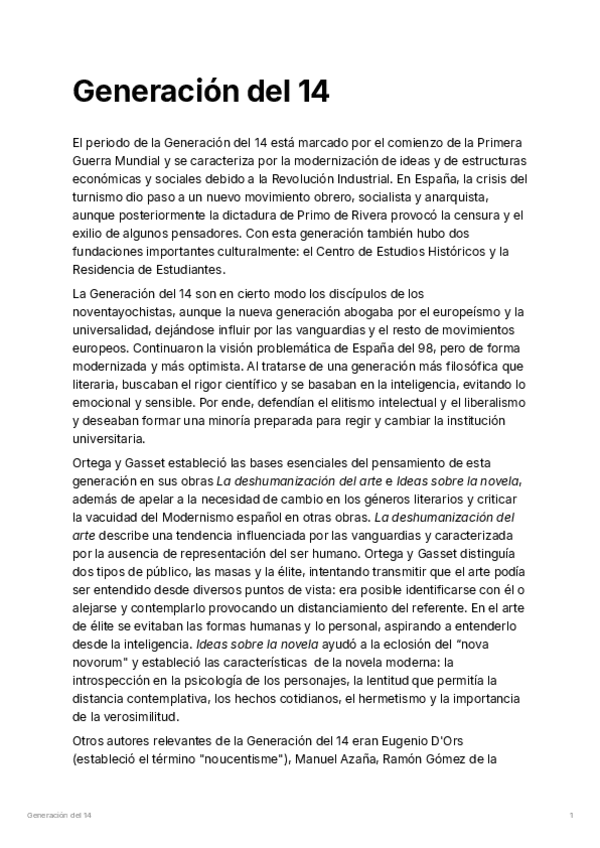 Generación del 14

El periodo de la Generación del 14 está marcado por el comienzo de la Primera Guerra Mundial y se caracteriza por la modernización de ideas y de estructuras económicas y sociales debido a la Revolución Industrial. En España, la crisis del turnismo dio paso a un nuevo movimiento obrero, socialista y anarquista, aunque posteriormente la dictadura de Primo de Rivera provocó la censura y el exilio de algunos pensadores. Con esta generación también hubo dos fundaciones importantes culturalmente: el Centro de Estudios Históricos y la Residencia de Estudiantes.

La Generación del 14 son en cierto modo los discípulos de los noventayochistas, aunque la nueva generación abogaba por el europeísmo y la universalidad, dejándose influir por las vanguardias y el resto de movimientos europeos. Continuaron la visión problemática de España del 98, pero de forma modernizada y más optimista. Al tratarse de una generación más filosófica que literaria, buscaban el rigor científico y se basaban en la inteligencia, evitando lo emocional y sensible. Por ende, defendían el elitismo intelectual y el liberalismo y deseaban formar una minoría preparada para regir y cambiar la institución universitaria.

Ortega y Gasset estableció las bases esenciales del pensamiento de esta generación en sus obras La deshumanización del arte e Ideas sobre la novela, además de apelar a la necesidad de cambio en los géneros literarios y criticar la vacuidad del Modernismo español en otras obras. La deshumanización del arte describe una tendencia influenciada por las vanguardias y caracterizada por la ausencia de representación del ser humano. Ortega y Gasset distinguía dos tipos de público, las masas y la élite, intentando transmitir que el arte podía ser entendido desde diversos puntos de vista: era posible identificarse con él o alejarse y contemplarlo provocando un distanciamiento del referente. En el arte de élite se evitaban las formas humanas y lo personal, aspirando a entenderlo desde la inteligencia. Ideas sobre la novela ayudó a la eclosión del "nova novorum" y estableció las características de la novela moderna: la introspección en la psicología de los personajes, la lentitud que permitía la distancia contemplativa, los hechos cotidianos, el hermetismo y la importancia de la verosimilitud.

Otros autores relevantes de la Generación del 14 eran Eugenio D'Ors (estableció el término "noucentisme"), Manuel Azaña, Ramón Gómez de la

Generación del 14

1